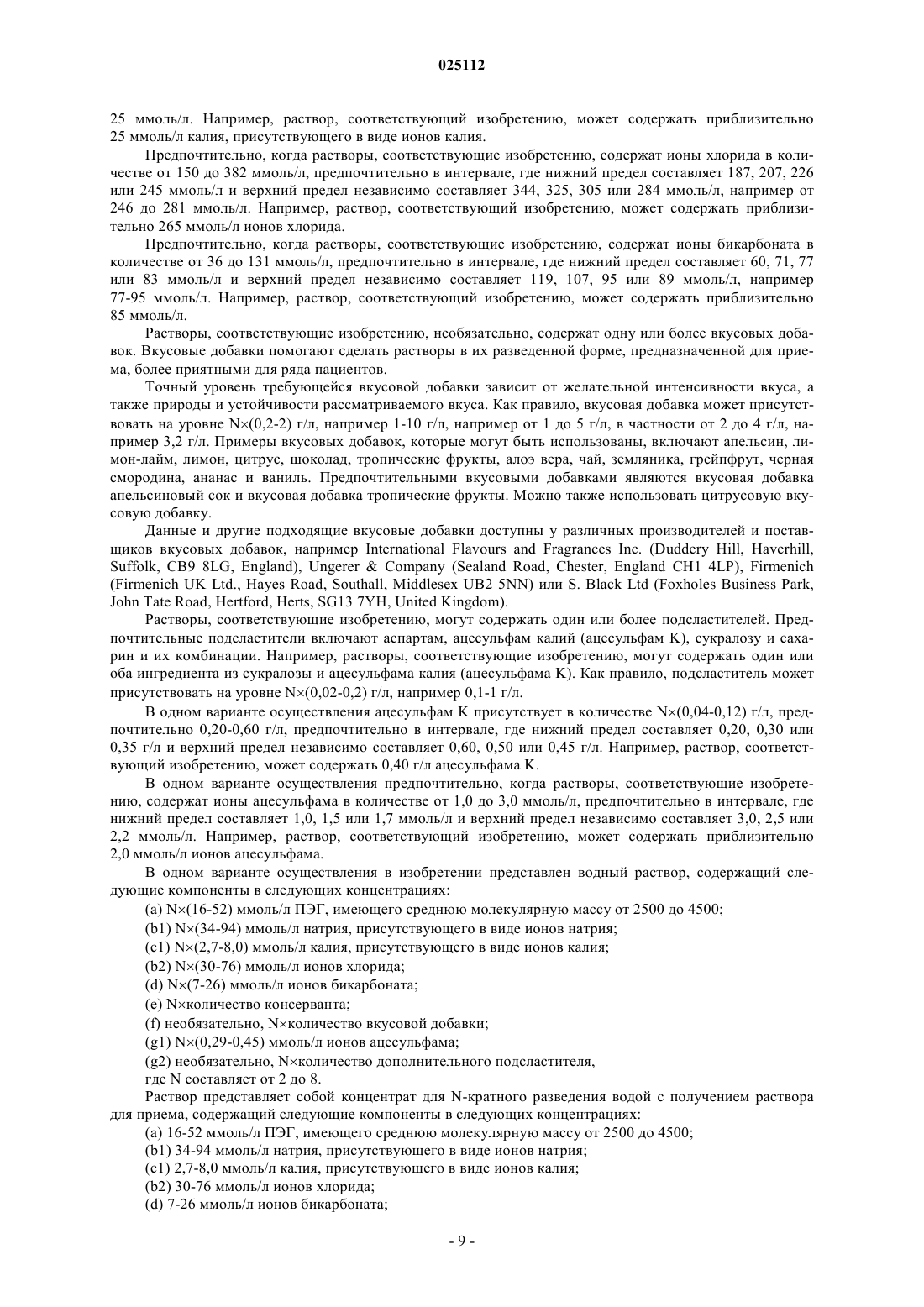 025112

25 ммоль/л. Например, раствор, соответствующий изобретению, может содержать приблизительно 25 ммоль/л калия, присутствующего в виде ионов калия.

Предпочтительно, когда растворы, соответствующие изобретению, содержат ионы хлорида в количестве от 150 до 382 ммоль/л, предпочтительно в интервале, где нижний предел составляет 187, 207, 226 или 245 ммоль/л и верхний предел независимо составляет 344, 325, 305 или 284 ммоль/л, например от 246 до 281 ммоль/л. Например, раствор, соответствующий изобретению, может содержать приблизительно 265 ммоль/л ионов хлорида.

Предпочтительно, когда растворы, соответствующие изобретению, содержат ионы бикарбоната в количестве от 36 до 131 ммоль/л, предпочтительно в интервале, где нижний предел составляет 60, 71, 77 или 83 ммоль/л и верхний предел независимо составляет 119, 107, 95 или 89 ммоль/л, например 77-95 ммоль/л. Например, раствор, соответствующий изобретению, может содержать приблизительно 85 ммоль/л.

Растворы, соответствующие изобретению, необязательно, содержат одну или более вкусовых добавок. Вкусовые добавки помогают сделать растворы в их разведенной форме, предназначенной для приема, более приятными для ряда пациентов.

Точный уровень требующейся вкусовой добавки зависит от желательной интенсивности вкуса, а также природы и устойчивости рассматриваемого вкуса. Как правило, вкусовая добавка может присутствовать на уровне N×(0,2-2) г/л, например 1-10 г/л, например от 1 до 5 г/л, в частности от 2 до 4 г/л, например 3,2 г/л. Примеры вкусовых добавок, которые могут быть использованы, включают апельсин, лимон-лайм, лимон, цитрус, шоколад, тропические фрукты, алоэ вера, чай, земляника, грейпфрут, черная смородина, ананас и ваниль. Предпочтительными вкусовыми добавками являются вкусовая добавка апельсиновый сок и вкусовая добавка тропические фрукты. Можно также использовать цитрусовую вкусовую добавку.

Данные и другие подходящие вкусовые добавки доступны у различных производителей и поставщиков вкусовых добавок, например International Flavours and Fragrances Inc. (Duddery Hill, Haverhill, Suffolk, CB9 8LG, England), Ungerer & Company (Sealand Road, Chester, England CH1 4LP), Firmenich (Firmenich UK Ltd., Hayes Road, Southall, Middlesex UB2 5NN) или S. Black Ltd (Foxholes Business Park, John Tate Road, Hertford, Herts, SG13 7YH, United Kingdom).

Растворы, соответствующие изобретению, могут содержать один или более подсластителей. Предпочтительные подсластители включают аспартам, ацесульфам калий (ацесульфам K), сукралозу и сахарин и их комбинации. Например, растворы, соответствующие изобретению, могут содержать один или оба ингредиента из сукралозы и ацесульфама калия (ацесульфама K). Как правило, подсластитель может присутствовать на уровне N×(0,02-0,2) г/л, например 0,1-1 г/л.

В одном варианте осуществления ацесульфам K присутствует в количестве N×(0,04-0,12) г/л, предпочтительно 0,20-0,60 г/л, предпочтительно в интервале, где нижний предел составляет 0,20, 0,30 или 0,35 г/л и верхний предел независимо составляет 0,60, 0,50 или 0,45 г/л. Например, раствор, соответствующий изобретению, может содержать 0,40 г/л ацесульфама K.

В одном варианте осуществления предпочтительно, когда растворы, соответствующие изобретению, содержат ионы ацесульфама в количестве от 1,0 до 3,0 ммоль/л, предпочтительно в интервале, где нижний предел составляет 1,0, 1,5 или 1,7 ммоль/л и верхний предел независимо составляет 3,0, 2,5 или 2,2 ммоль/л. Например, раствор, соответствующий изобретению, может содержать приблизительно 2,0 ммоль/л ионов ацесульфама.

В одном варианте осуществления в изобретении представлен водный раствор, содержащий следующие компоненты в следующих концентрациях:

(a) N×(16-52) ммоль/л ПЭГ, имеющего среднюю молекулярную массу от 2500 до 4500;

(b1) N×(34-94) ммоль/л натрия, присутствующего в виде ионов натрия;

(c1) N×(2,7-8,0) ммоль/л калия, присутствующего в виде ионов калия;

(b2) N×(30-76) ммоль/л ионов хлорида;

(d) N×(7-26) ммоль/л ионов бикарбоната;

(e) N×количество консерванта;

(f) необязательно, N×количество вкусовой добавки;

(g1) N×(0,29-0,45) ммоль/л ионов ацесульфама;

(g2) необязательно, N×количество дополнительного подсластителя,

где N составляет от 2 до 8.

Раствор представляет собой концентрат для N-кратного разведения водой с получением раствора для приема, содержащий следующие компоненты в следующих концентрациях:

(a) 16-52 ммоль/л ПЭГ, имеющего среднюю молекулярную массу от 2500 до 4500;

(b1) 34-94 ммоль/л натрия, присутствующего в виде ионов натрия;

(c1) 2,7-8,0 ммоль/л калия, присутствующего в виде ионов калия;

(b2) 30-76 ммоль/л ионов хлорида;

(d) 7-26 ммоль/л ионов бикарбоната;

- 9 -